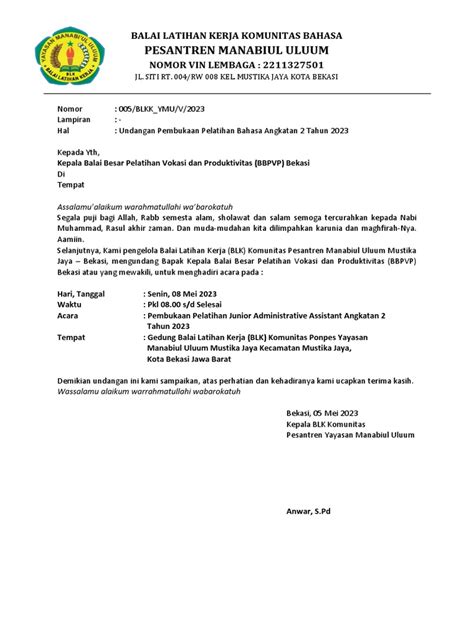 YAYASAN MANABIUL ULUUM
BLK
BALAI LATIHAN KERJA

BALAI LATIHAN KERJA KOMUNITAS BAHASA
PESANTREN MANABIUL ULUUM
NOMOR VIN LEMBAGA : 2211327501
JL. SITI RT. 004/RW 008 KEL. MUSTIKA JAYA KOTA BEKASI

Nomor : 005/BLKK_YMU/V/2023
Lampiran : -
Hal : Undangan Pembukaan Pelatihan Bahasa Angkatan 2 Tahun 2023

Kepada Yth,
Kepala Balai Besar Pelatihan Vokasi dan Produktivitas (BBPVP) Bekasi
Di
Tempat

Assalamu'alaikum warahmatullahi wa'barokatuh
Segala puji bagi Allah, Rabb semesta alam, sholawat dan salam semoga tercurahkan kepada Nabi Muhammad, Rasul akhir zaman. Dan muda-mudahan kita dilimpahkan karunia dan maghfirah-Nya. Aamiin.
Selanjutnya, Kami pengelola Balai Latihan Kerja (BLK) Komunitas Pesantren Manabiul Uluum Mustika Jaya – Bekasi, mengundang Bapak Kepala Balai Besar Pelatihan Vokasi dan Produktivitas (BBPVP) Bekasi atau yang mewakili, untuk menghadiri acara pada :

Hari, Tanggal : Senin, 08 Mei 2023
Waktu : Pkl 08.00 s/d Selesai
Acara : Pembukaan Pelatihan Junior Administrative Assistant Angkatan 2 Tahun 2023
Tempat : Gedung Balai Latihan Kerja (BLK) Komunitas Ponpes Yayasan Manabiul Uluum Mustika Jaya Kecamatan Mustika Jaya, Kota Bekasi Jawa Barat

Demikian undangan ini kami sampaikan, atas perhatian dan kehadiranya kami ucapkan terima kasih.
Wassalamu alaikum warrahmatullahi wabarokatuh

Bekasi, 05 Mei 2023
Kepala BLK Komunitas
Pesantren Yayasan Manabiul Uluum

Anwar, S.Pd